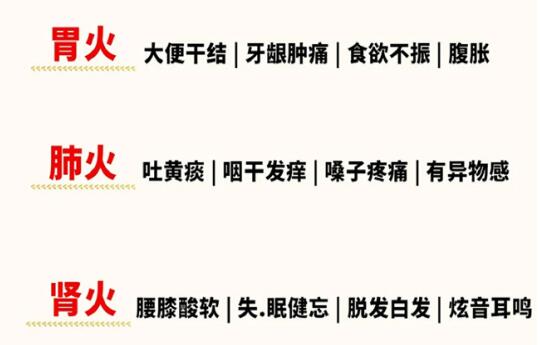 胃火 大便干结 | 牙龈肿痛 | 食欲不振 | 腹胀

肺火 吐黄痰 | 咽干发痒 | 嗓子疼痛 | 有异物感

肾火 腰膝酸软 | 失.眠健忘 | 脱发白发 | 炫音耳鸣